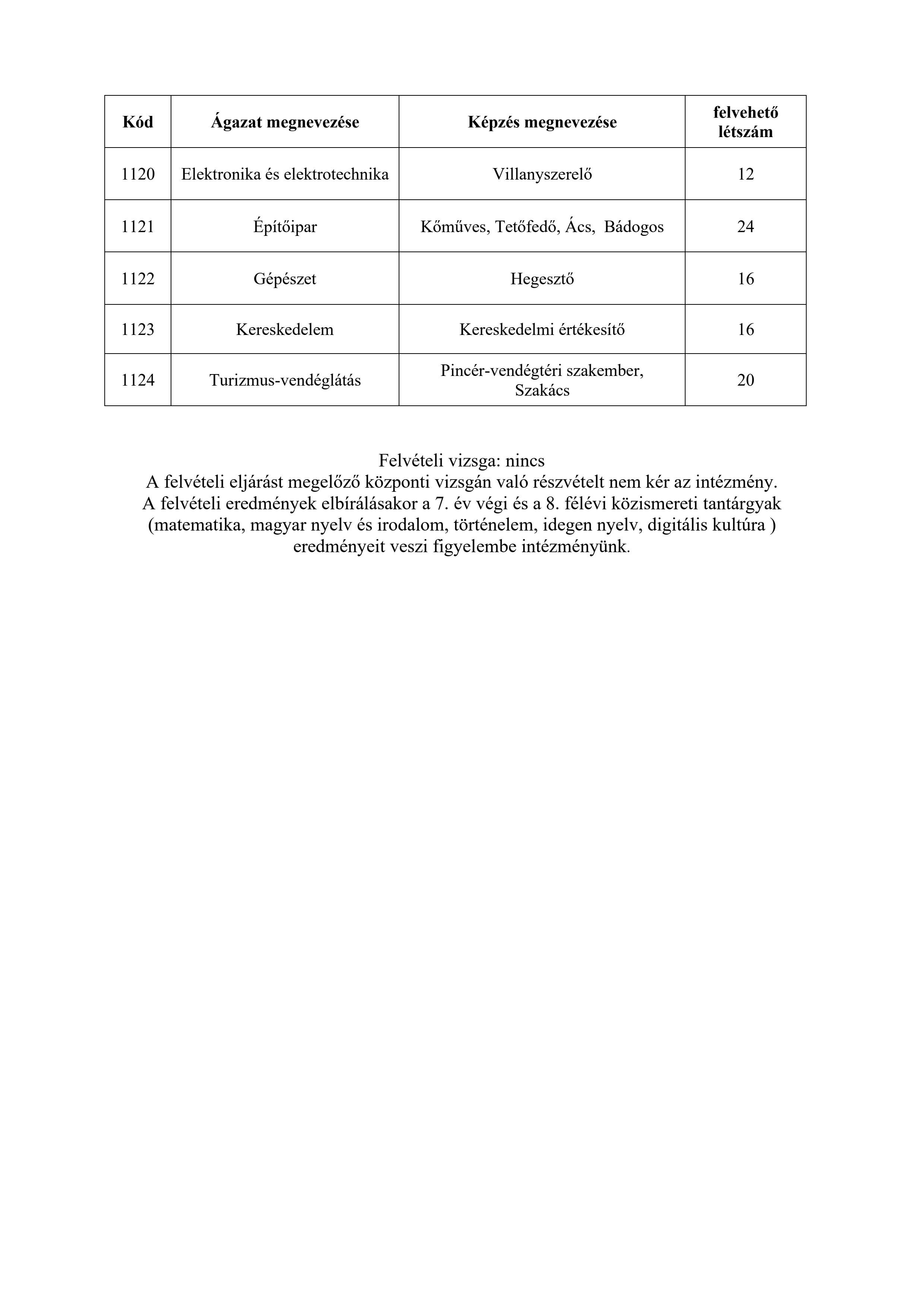 | Kód | Ágazat megnevezése | Képzés megnevezése | felvehető létszám |
|---|---|---|---|
| 1120 | Elektronika és elektrotechnika | Villanyszerelő | 12 |
| 1121 | Építőipar | Kőműves, Tetőfedő, Ács, Bádogos | 24 |
| 1122 | Gépészet | Hegesztő | 16 |
| 1123 | Kereskedelem | Kereskedelmi értékesítő | 16 |
| 1124 | Turizmus-vendéglátás | Pincér-vendégtéri szakember, Szakács | 20 |

Felvételi vizsga: nincs
A felvételi eljárást megelőző központi vizsgán való részvételt nem kér az intézmény.
A felvételi eredmények elbírálásakor a 7. év végi és a 8. félévi közismereti tantárgyak (matematika, magyar nyelv és irodalom, történelem, idegen nyelv, digitális kultúra ) eredményeit veszi figyelembe intézményünk.